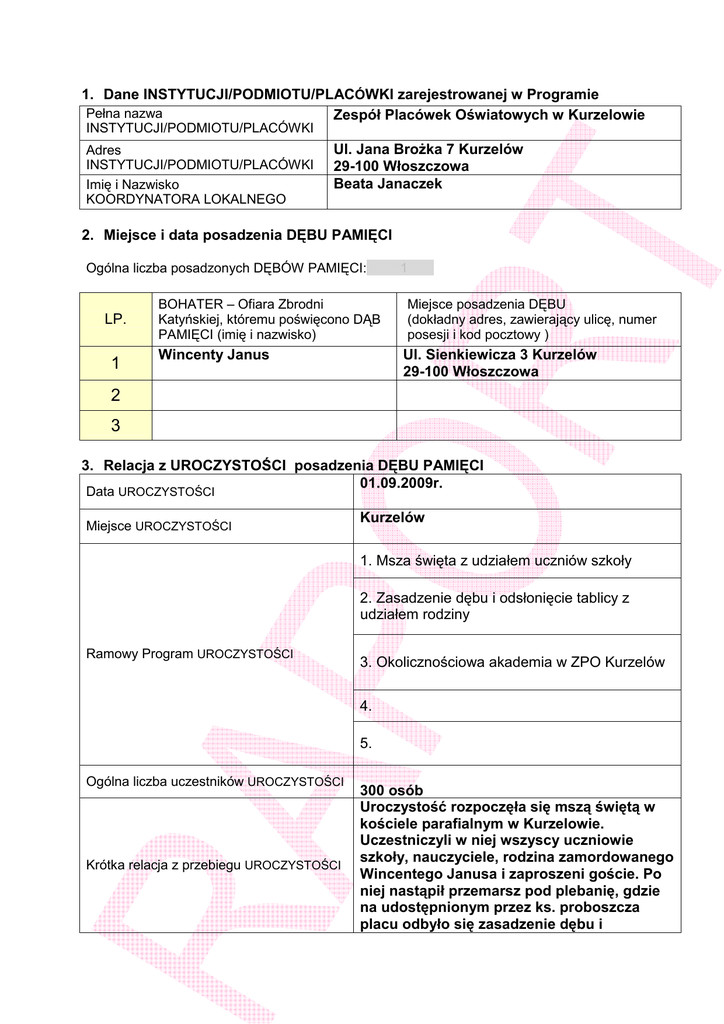 1. Dane INSTYTUCJI/PODMIOTU/PLACÓWKI zarejestrowanej w Programie

| Pełna nazwa INSTYTUCJI/PODMIOTU/PLACÓWKI | Zespół Placówek Oświatowych w Kurzelowie |
|---|---|
| Adres INSTYTUCJI/PODMIOTU/PLACÓWKI | Ul. Jana Brożka 7 Kurzelów 29-100 Włoszczowa |
| Imię i Nazwisko KOORDYNATORA LOKALNEGO | Beata Janaczek |

2. Miejsce i data posadzenia DĘBU PAMIĘCI

Ogólna liczba posadzonych DĘBÓW PAMIĘCI: 1

| LP. | BOHATER – Ofiara Zbrodni Katyńskiej, któremu poświęcono DĄB PAMIĘCI (imię i nazwisko) | Miejsce posadzenia DĘBU (dokładny adres, zawierający ulicę, numer posesji i kod pocztowy ) |
|---|---|---|
| 1 | Wincenty Janus | Ul. Sienkiewicza 3 Kurzelów 29-100 Włoszczowa |
| 2 | | |
| 3 | | |

3. Relacja z UROCZYSTOŚCI posadzenia DĘBU PAMIĘCI

| Data UROCZYSTOŚCI | 01.09.2009r. |
|---|---|
| Miejsce UROCZYSTOŚCI | Kurzelów |
| Ramowy Program UROCZYSTOŚCI | 1. Msza święta z udziałem uczniów szkoły |
| | 2. Zasadzenie dębu i odsłonięcie tablicy z udziałem rodziny |
| | 3. Okolicznościowa akademia w ZPO Kurzelów |
| | 4. |
| | 5. |
| Ogólna liczba uczestników UROCZYSTOŚCI | 300 osób |
| Krótka relacja z przebiegu UROCZYSTOŚCI | Uroczystość rozpoczęła się mszą świętą w kościele parafialnym w Kurzelowie. Uczestniczyli w niej wszyscy uczniowie szkoły, nauczyciele, rodzina zamordowanego Wincentego Janusa i zaproszeni goście. Po niej nastąpił przemarsz pod plebanię, gdzie na udostępnionym przez ks. proboszcza placu odbyło się zasadzenie dębu i |

RAPORT